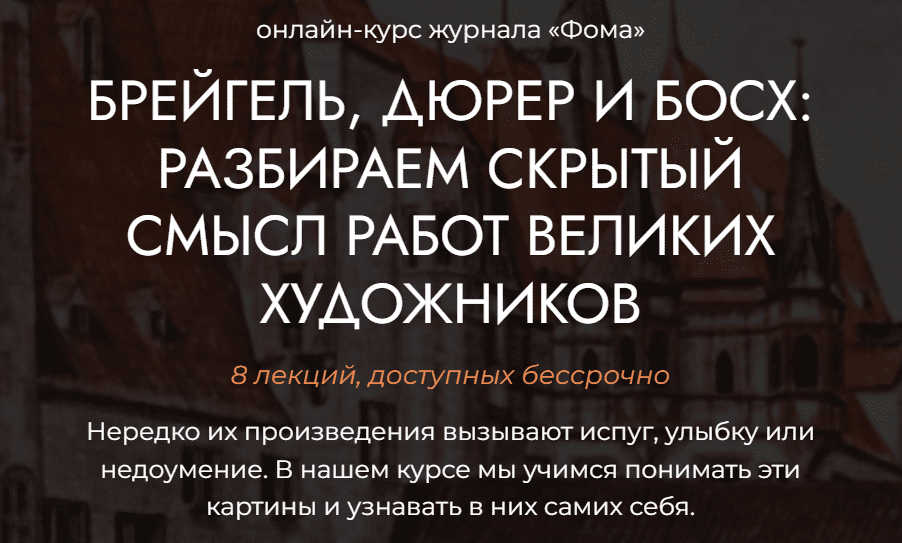 онлайн-курс журнала «Фома»

БРЕЙГЕЛЬ, ДЮРЕР И БОСХ: РАЗБИРАЕМ СКРЫТЫЙ СМЫСЛ РАБОТ ВЕЛИКИХ ХУДОЖНИКОВ

8 лекций, доступных бессрочно

Нередко их произведения вызывают испуг, улыбку или недоумение. В нашем курсе мы учимся понимать эти картины и узнавать в них самих себя.